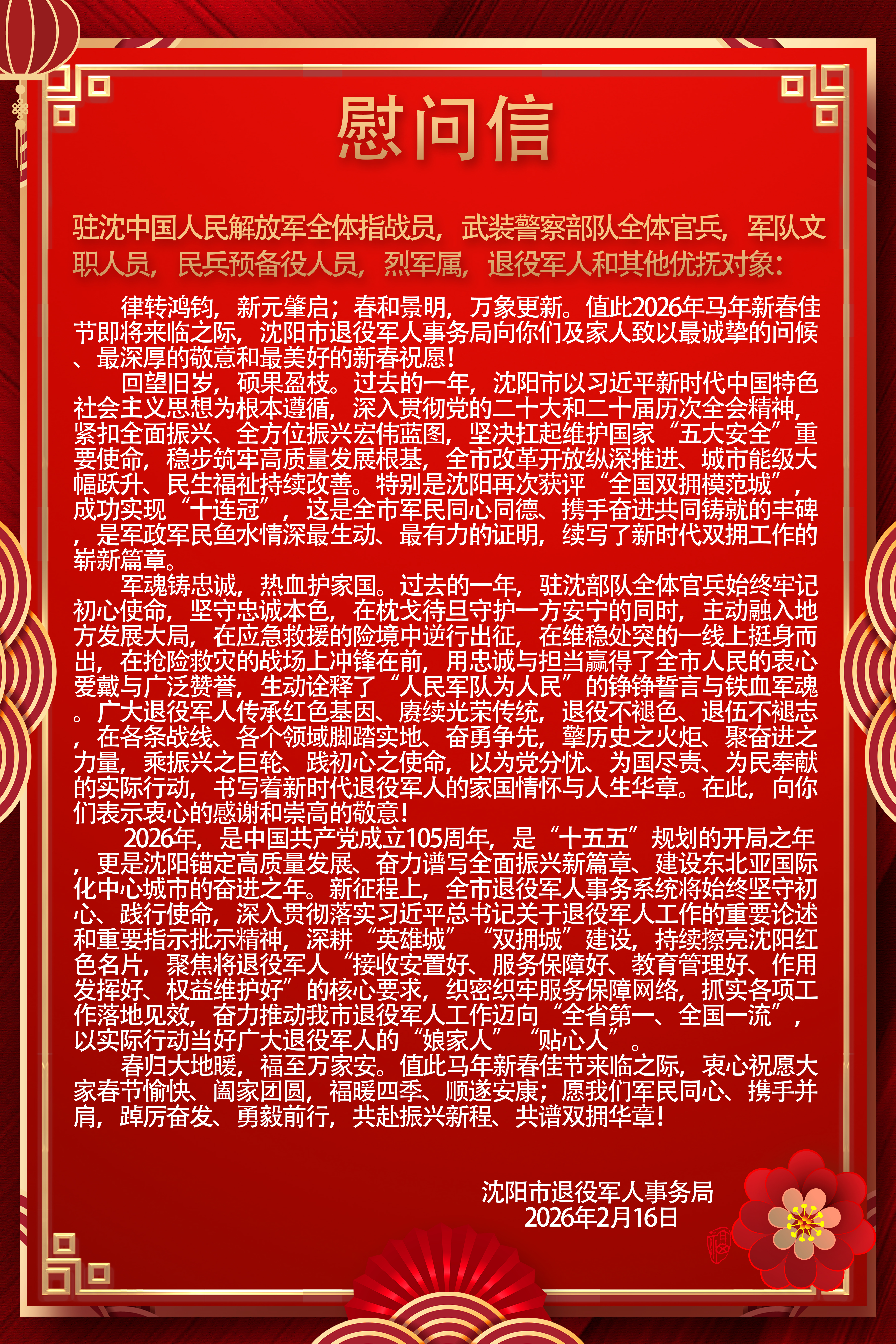 慰问信

驻沈中国人民解放军全体指战员，武装警察部队全体官兵，军队文职人员，民兵预备役人员，烈军属，退役军人和其他优抚对象：

律转鸿钧，新元肇启；春和景明，万象更新。值此2026年马年新春佳节即将来临之际，沈阳市退役军人事务局向你们及家人致以最诚挚的问候、最深厚的敬意和最美好的新春祝愿！

回望旧岁，硕果盈枝。过去的一年，沈阳市以习近平新时代中国特色社会主义思想为根本遵循，深入贯彻党的二十大和二十届历次全会精神，紧扣全面振兴、全方位振兴宏伟蓝图，坚决扛起维护国家“五大安全”重要使命，稳步筑牢高质量发展根基，全市改革开放纵深推进、城市能级大幅跃升、民生福祉持续改善。特别是沈阳再次获评“全国双拥模范城”，成功实现“十连冠”，这是全市军民同心同德、携手奋进共同铸就的丰碑，是军政军民鱼水情深最生动、最有力的证明，续写了新时代双拥工作的崭新篇章。

军魂铸忠诚，热血护家国。过去的一年，驻沈部队全体官兵始终牢记初心使命，坚守忠诚本色，在枕戈待旦守护一方安宁的同时，主动融入地方发展大局，在应急救援的险境中逆行出征，在维稳处突的一线上挺身而出，在抢险救灾的战场上冲锋在前，用忠诚与担当赢得了全市人民的衷心爱戴与广泛赞誉，生动诠释了“人民军队为人民”的铮铮誓言与铁血军魂。广大退役军人传承红色基因、赓续光荣传统，退役不褪色、退伍不褪志，在各条战线、各个领域脚踏实地、奋勇争先，擎历史之火炬、聚奋进之力量，乘振兴之巨轮、践初心之使命，以为党分忧、为国尽责、为民奉献的实际行动，书写着新时代退役军人的家国情怀与人生华章。在此，向你们表示衷心的感谢和崇高的敬意！

2026年，是中国共产党成立105周年，是“十五五”规划的开局之年，更是沈阳锚定高质量发展、奋力谱写全面振兴新篇章、建设东北亚国际化中心城市的奋进之年。新征程上，全市退役军人事务系统将始终坚守初心、践行使命，深入贯彻落实习近平总书记关于退役军人工作的重要论述和重要指示批示精神，深耕“英雄城”“双拥城”建设，持续擦亮沈阳红色名片，聚焦将退役军人“接收安置好、服务保障好、教育管理好、作用发挥好、权益维护好”的核心要求，织密织牢服务保障网络，抓实各项工作落地见效，奋力推动我市退役军人工作迈向“全省第一、全国一流”，以实际行动当好广大退役军人的“娘家人”“贴心人”。

春归大地暖，福至万家安。值此马年新春佳节来临之际，衷心祝愿大家春节愉快、阖家团圆，福暖四季、顺遂安康；愿我们军民同心、携手并肩，踔厉奋发、勇毅前行，共赴振兴新程、共谱双拥华章！

沈阳市退役军人事务局
2026年2月16日